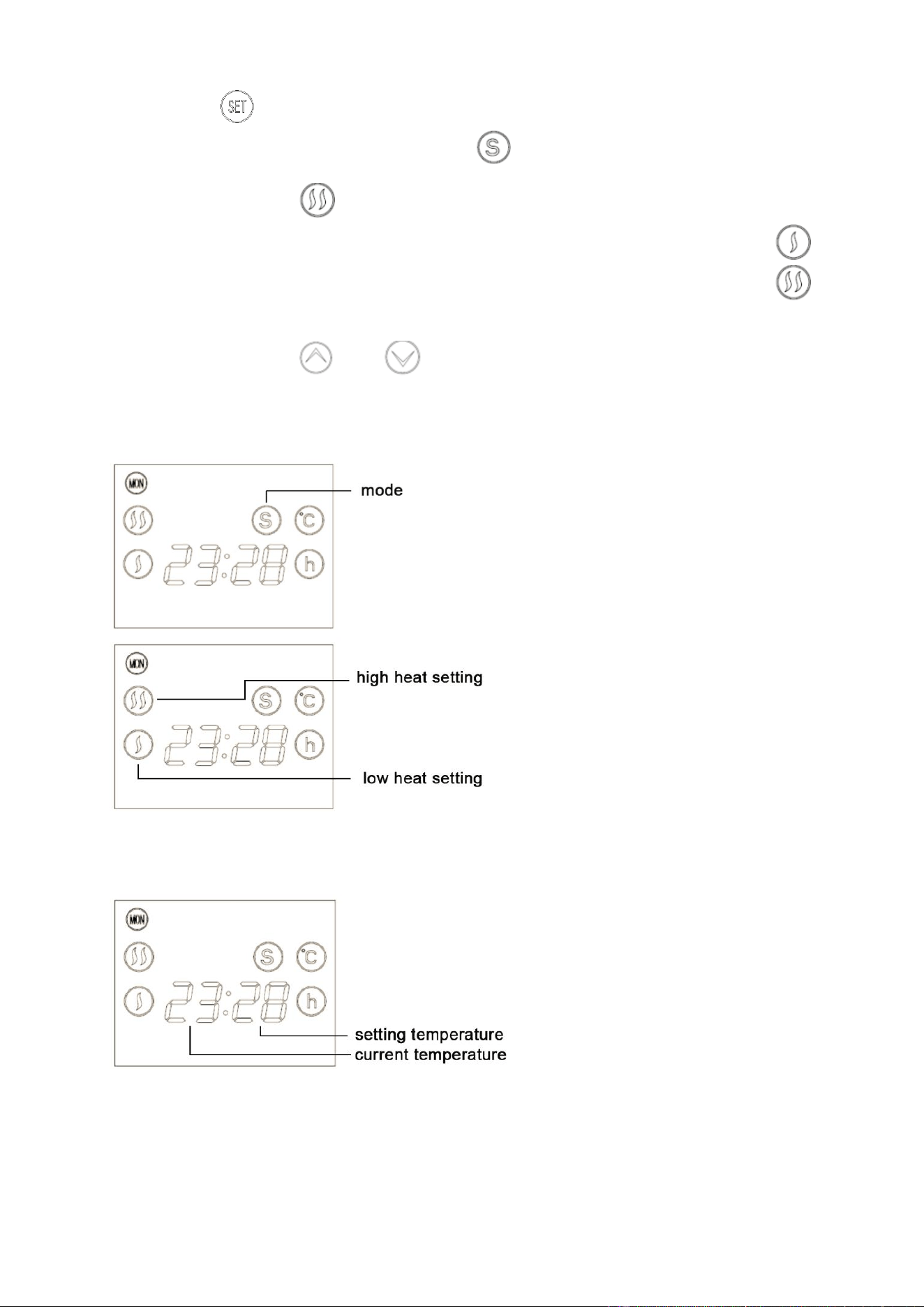 SET

S

MON

S

°C

23:28

h

mode

MON

S

°C

23:28

h

high heat setting

low heat setting

MON

S

°C

23:28

h

setting temperature

current temperature